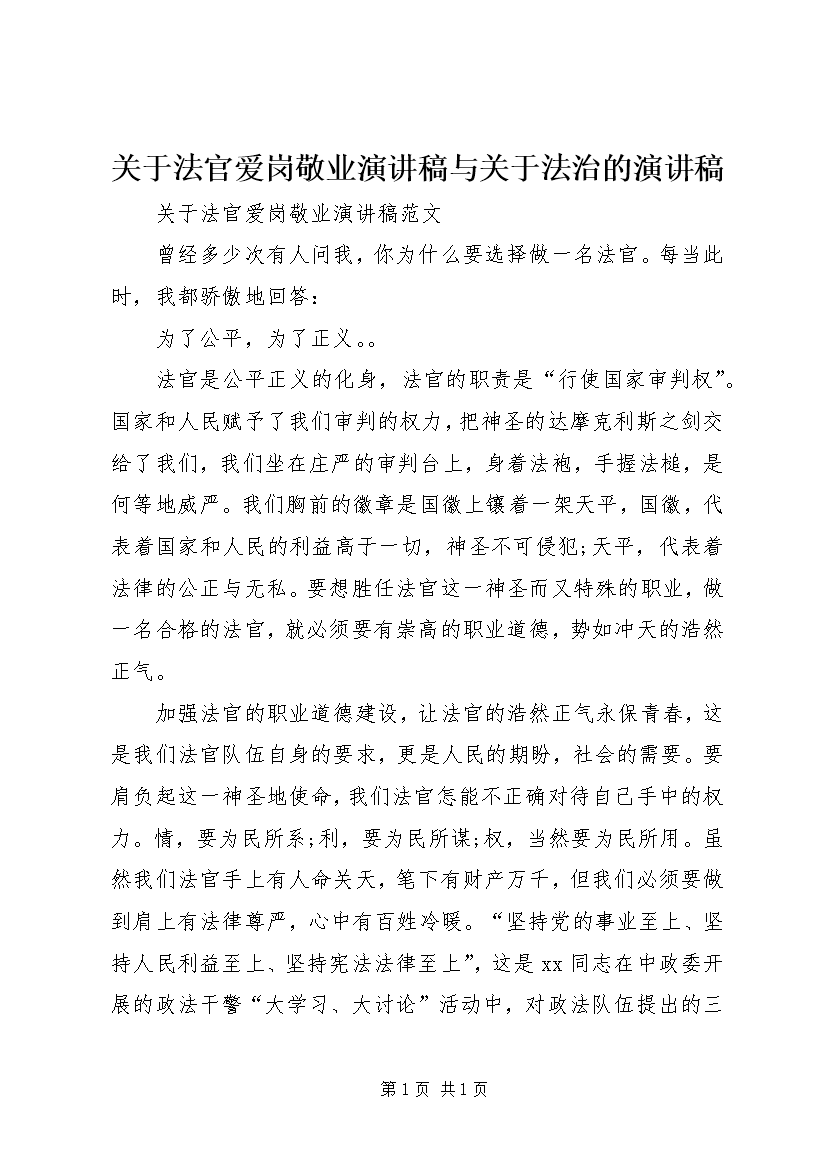 关于法官爱岗敬业演讲稿与关于法治的演讲稿

关于法官爱岗敬业演讲稿范文

曾经多少次有人问我，你为什么要选择做一名法官。每当此时，我都骄傲地回答：

为了公平，为了正义。。

法官是公平正义的化身，法官的职责是“行使国家审判权”。国家和人民赋予了我们审判的权力，把神圣的达摩克利斯之剑交给了我们，我们坐在庄严的审判台上，身着法袍，手握法槌，是何等地威严。我们胸前的徽章是国徽上镶着一架天平，国徽，代表着国家和人民的利益高于一切，神圣不可侵犯;天平，代表着法律的公正与无私。要想胜任法官这一神圣而又特殊的职业，做一名合格的法官，就必须要有崇高的职业道德，势如冲天的浩然正气。

加强法官的职业道德建设，让法官的浩然正气永保青春，这是我们法官队伍自身的要求，更是人民的期盼，社会的需要。要肩负起这一神圣地使命，我们法官怎能不正确对待自己手中的权力。情，要为民所系;利，要为民所谋;权，当然要为民所用。虽然我们法官手上有人命关天，笔下有财产万千，但我们必须要做到肩上有法律尊严，心中有百姓冷暖。“坚持党的事业至上、坚持人民利益至上、坚持宪法法律至上”，这是xx同志在中政委开展的政法干警“大学习、大讨论”活动中，对政法队伍提出的三

第1页 共1页